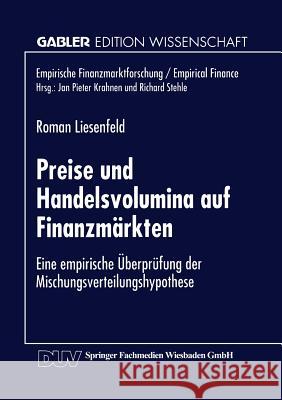 GABLER EDITION WISSENSCHAFT

Empirische Finanzmarktforschung / Empirical Finance
Hrsg.: Jan Pieter Krahnen und Richard Stehle

Roman Liesenfeld

Preise und Handelsvolumina auf Finanzmärkten

Eine empirische Überprüfung der Mischungsverteilungshypothese

DUV Springer Fachmedien Wiesbaden GmbH

Kraina Książek